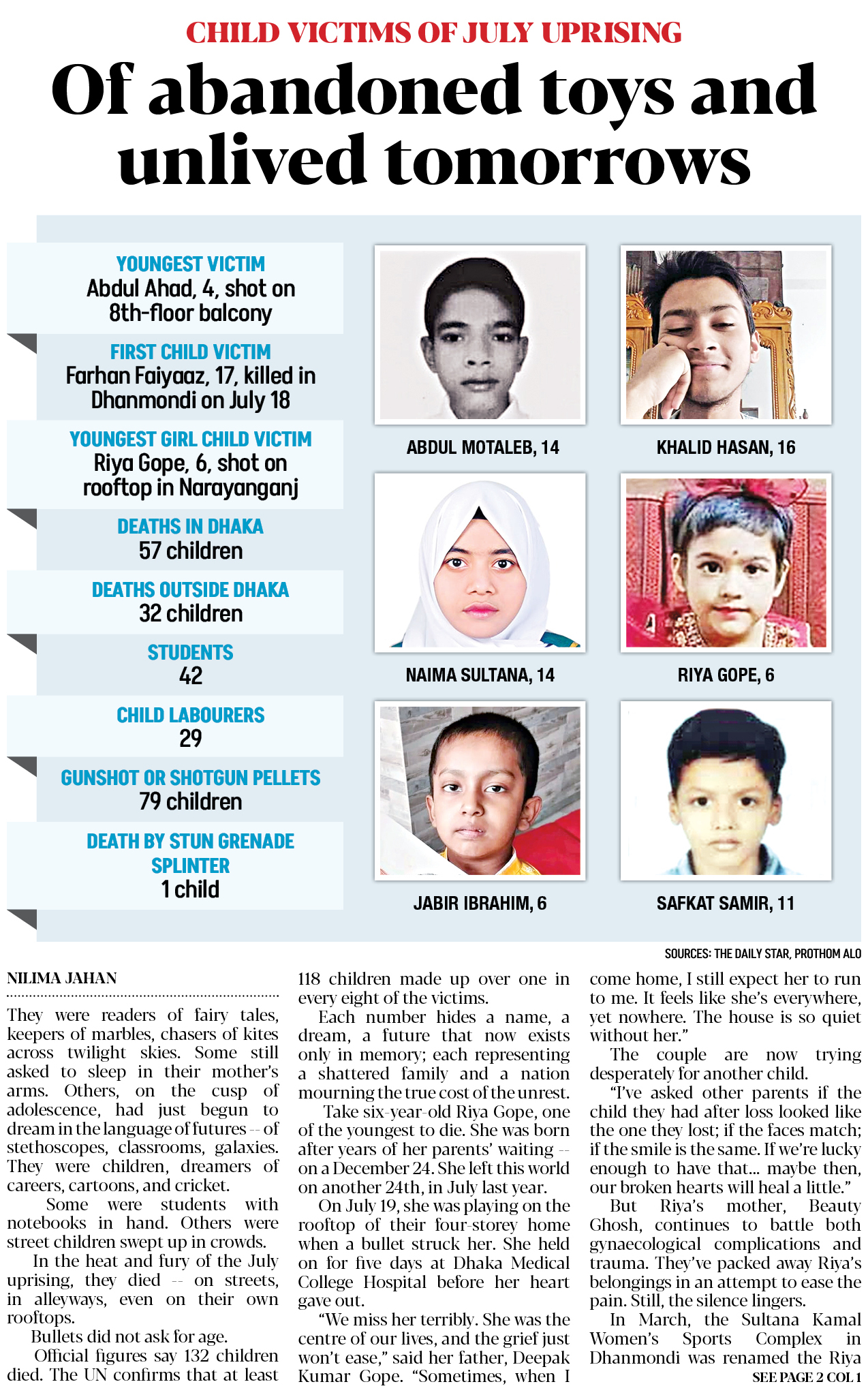 CHILD VICTIMS OF JULY UPRISING

Of abandoned toys and unlived tomorrows

YOUNGEST VICTIM
Abdul Ahad, 4, shot on 8th-floor balcony

FIRST CHILD VICTIM
Farhan Faiyaaz, 17, killed in Dhanmondi on July 18

YOUNGEST GIRL CHILD VICTIM
Riya Gope, 6, shot on rooftop in Narayanganj

DEATHS IN DHAKA
57 children

DEATHS OUTSIDE DHAKA
32 children

STUDENTS
42

CHILD LABOURERS
29

GUNSHOT OR SHOTGUN PELLETS
79 children

DEATH BY STUN GRENADE SPLINTER
1 child

ABDUL MOTALEB, 14

KHALID HASAN, 16

NAIMA SULTANA, 14

RIYA GOPE, 6

JABIR IBRAHIM, 6

SAFKAT SAMIR, 11

SOURCES: THE DAILY STAR, PROTHOM ALO

NILIMA JAHAN

They were readers of fairy tales, keepers of marbles, chasers of kites across twilight skies. Some still asked to sleep in their mother's arms. Others, on the cusp of adolescence, had just begun to dream in the language of futures -- of stethoscopes, classrooms, galaxies. They were children, dreamers of careers, cartoons, and cricket.

Some were students with notebooks in hand. Others were street children swept up in crowds.

In the heat and fury of the July uprising, they died -- on streets, in alleyways, even on their own rooftops.

Bullets did not ask for age.

Official figures say 132 children died. The UN confirms that at least 118 children made up over one in every eight of the victims.

Each number hides a name, a dream, a future that now exists only in memory; each representing a shattered family and a nation mourning the true cost of the unrest.

Take six-year-old Riya Gope, one of the youngest to die. She was born after years of her parents' waiting -- on a December 24. She left this world on another 24th, in July last year.

On July 19, she was playing on the rooftop of their four-storey home when a bullet struck her. She held on for five days at Dhaka Medical College Hospital before her heart gave out.

"We miss her terribly. She was the centre of our lives, and the grief just won't ease," said her father, Deepak Kumar Gope. "Sometimes, when I come home, I still expect her to run to me. It feels like she's everywhere, yet nowhere. The house is so quiet without her."

The couple are now trying desperately for another child.

"I've asked other parents if the child they had after loss looked like the one they lost; if the faces match; if the smile is the same. If we're lucky enough to have that... maybe then, our broken hearts will heal a little."

But Riya's mother, Beauty Ghosh, continues to battle both gynaecological complications and trauma. They've packed away Riya's belongings in an attempt to ease the pain. Still, the silence lingers.

In March, the Sultana Kamal Women's Sports Complex in Dhanmondi was renamed the Riya

SEE PAGE 2 COL 1